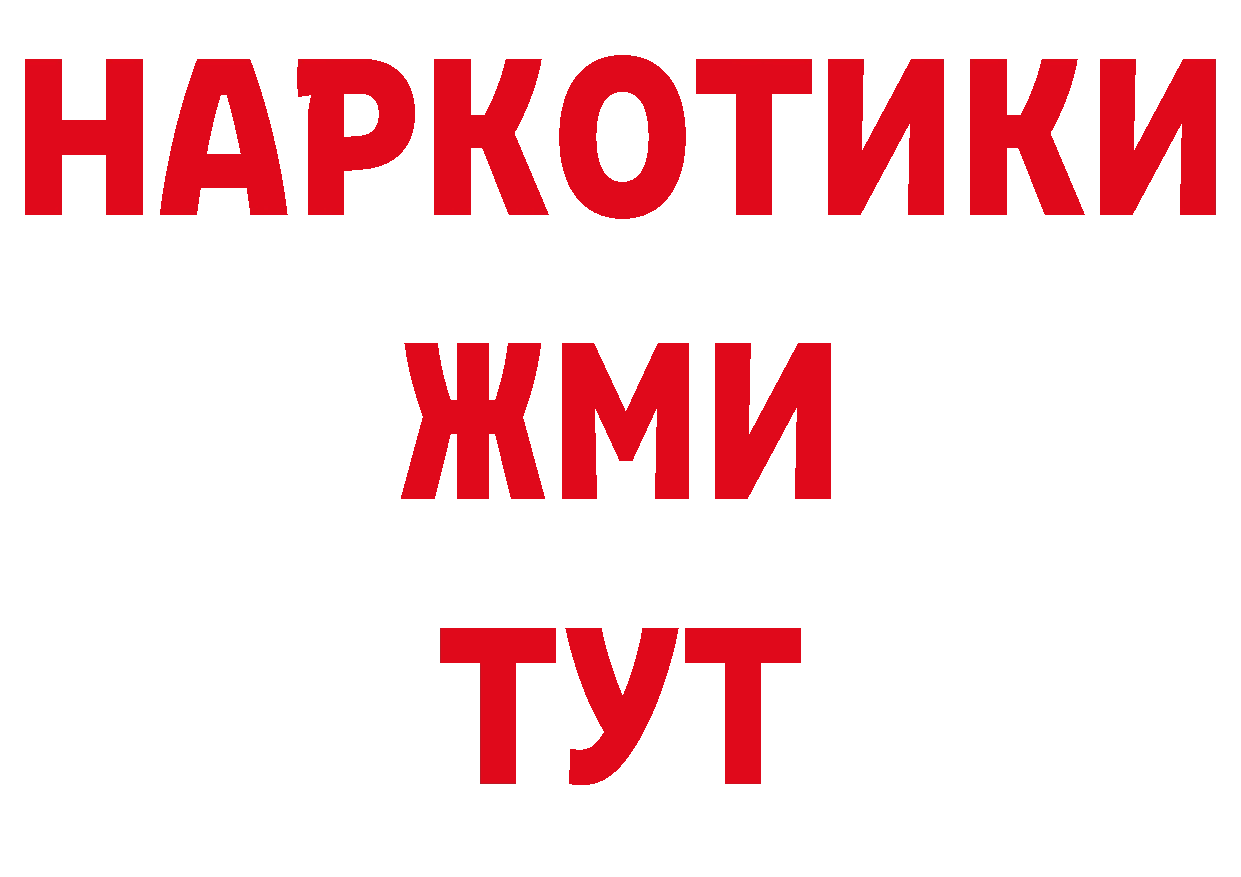 НАРКОТИКИ
ЖМИ
ТУТ